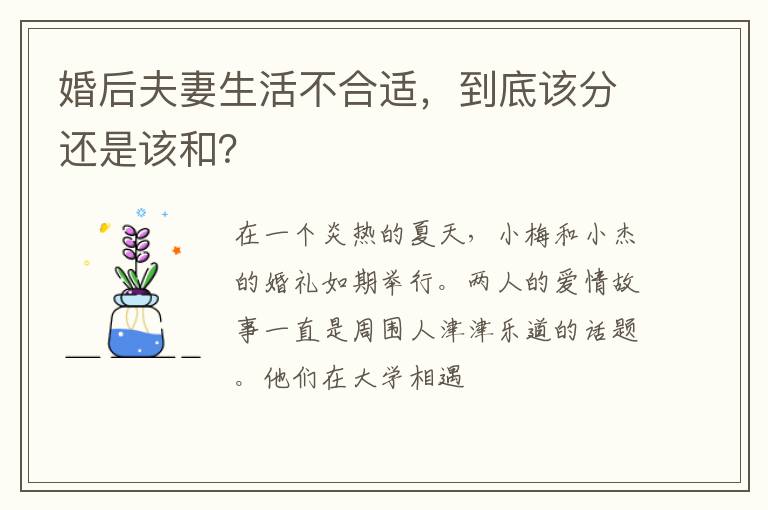 婚后夫妻生活不合适，到底该分还是该和？

在一个炎热的夏天，小梅和小杰的婚礼如期举行。两人的爱情故事一直是周围人津津乐道的话题。他们在大学相遇